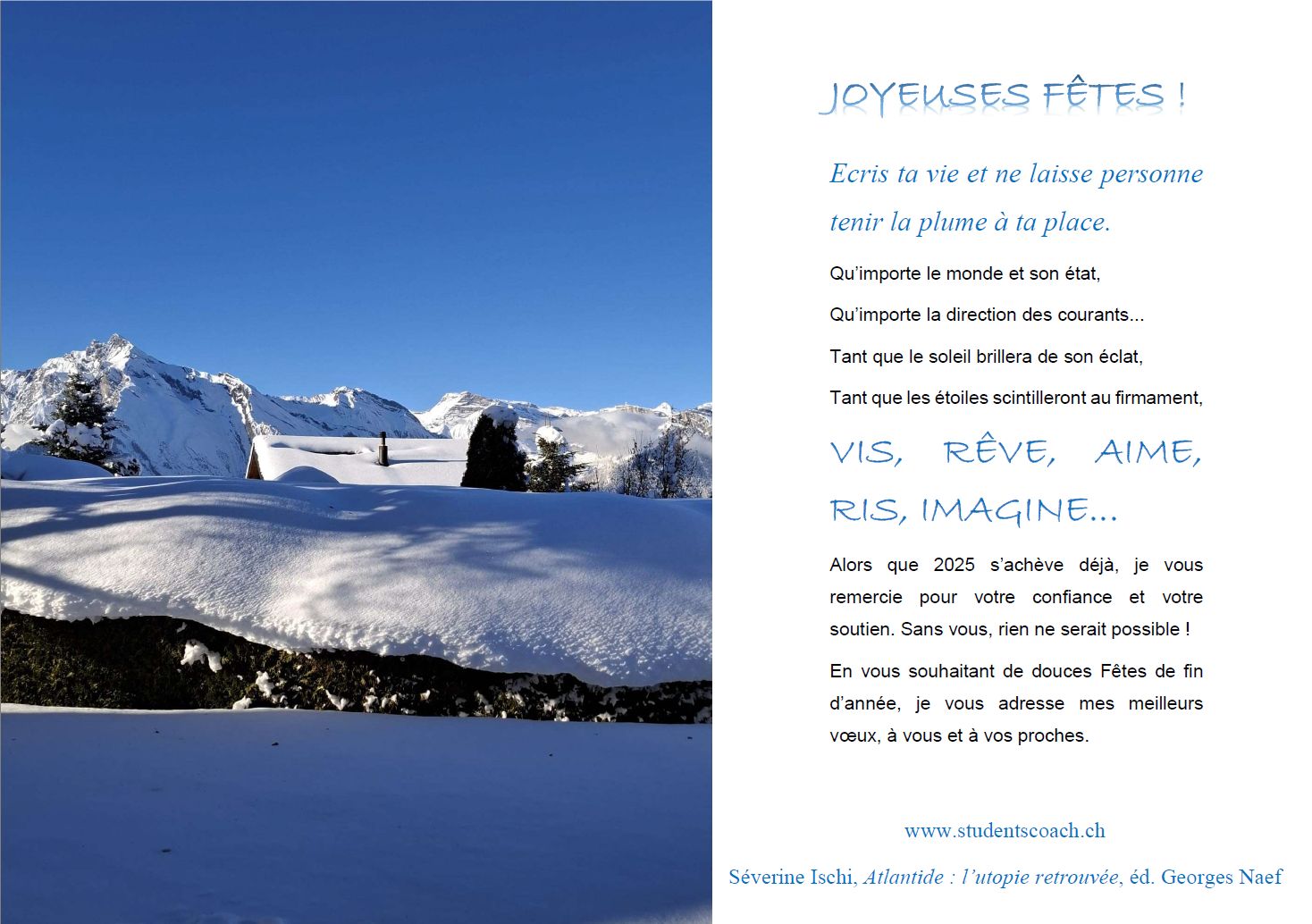 JOYEUSES FÊTES !

Ecris ta vie et ne laisse personne tenir la plume à ta place.

Qu'importe le monde et son état,

Qu'importe la direction des courants...

Tant que le soleil brillera de son éclat,

Tant que les étoiles scintilleront au firmament,

VIS, RÊVE, AIME, RIS, IMAGINE...

Alors que 2025 s'achève déjà, je vous remercie pour votre confiance et votre soutien. Sans vous, rien ne serait possible !

En vous souhaitant de douces Fêtes de fin d'année, je vous adresse mes meilleurs vœux, à vous et à vos proches.

www.studentscoach.ch

Séverine Ischi, Atlantide : l'utopie retrouvée, éd. Georges Naef